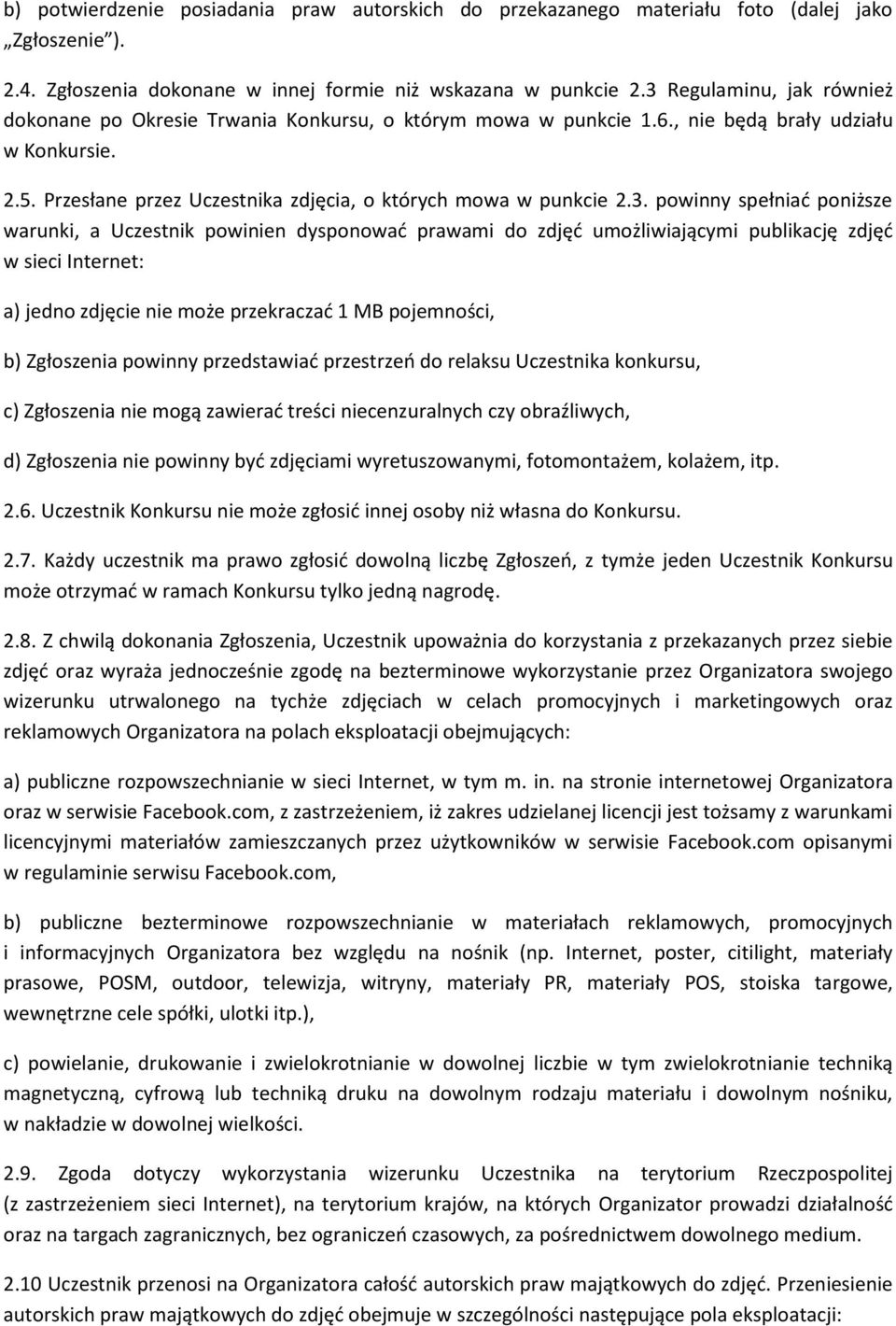 b) potwierdzenie posiadania praw autorskich do przekazanego materiału foto (dalej jako „Zgłoszenie").

2.4. Zgłoszenia dokonane w innej formie niż wskazana w punkcie 2.3 Regulaminu, jak również dokonane po Okresie Trwania Konkursu, o którym mowa w punkcie 1.6., nie będą brały udziału w Konkursie.

2.5. Przesłane przez Uczestnika zdjęcia, o których mowa w punkcie 2.3. powinny spełniać poniższe warunki, a Uczestnik powinien dysponować prawami do zdjęć umożliwiającymi publikację zdjęć w sieci Internet:

a) jedno zdjęcie nie może przekraczać 1 MB pojemności,

b) Zgłoszenia powinny przedstawiać przestrzeń do relaksu Uczestnika konkursu,

c) Zgłoszenia nie mogą zawierać treści niecenzuralnych czy obraźliwych,

d) Zgłoszenia nie powinny być zdjęciami wyretuszowanymi, fotomontażem, kolażem, itp.

2.6. Uczestnik Konkursu nie może zgłosić innej osoby niż własna do Konkursu.

2.7. Każdy uczestnik ma prawo zgłosić dowolną liczbę Zgłoszeń, z tymże jeden Uczestnik Konkursu może otrzymać w ramach Konkursu tylko jedną nagrodę.

2.8. Z chwilą dokonania Zgłoszenia, Uczestnik upoważnia do korzystania z przekazanych przez siebie zdjęć oraz wyraża jednocześnie zgodę na bezterminowe wykorzystanie przez Organizatora swojego wizerunku utrwalonego na tychże zdjęciach w celach promocyjnych i marketingowych oraz reklamowych Organizatora na polach eksploatacji obejmujących:

a) publiczne rozpowszechnianie w sieci Internet, w tym m. in. na stronie internetowej Organizatora oraz w serwisie Facebook.com, z zastrzeżeniem, iż zakres udzielanej licencji jest tożsamy z warunkami licencyjnymi materiałów zamieszczanych przez użytkowników w serwisie Facebook.com opisanymi w regulaminie serwisu Facebook.com,

b) publiczne bezterminowe rozpowszechnianie w materiałach reklamowych, promocyjnych i informacyjnych Organizatora bez względu na nośnik (np. Internet, poster, citilight, materiały prasowe, POSM, outdoor, telewizja, witryny, materiały PR, materiały POS, stoiska targowe, wewnętrzne cele spółki, ulotki itp.),

c) powielanie, drukowanie i zwielokrotnianie w dowolnej liczbie w tym zwielokrotnianie techniką magnetyczną, cyfrową lub techniką druku na dowolnym rodzaju materiału i dowolnym nośniku, w nakładzie w dowolnej wielkości.

2.9. Zgoda dotyczy wykorzystania wizerunku Uczestnika na terytorium Rzeczpospolitej (z zastrzeżeniem sieci Internet), na terytorium krajów, na których Organizator prowadzi działalność oraz na targach zagranicznych, bez ograniczeń czasowych, za pośrednictwem dowolnego medium.

2.10 Uczestnik przenosi na Organizatora całość autorskich praw majątkowych do zdjęć. Przeniesienie autorskich praw majątkowych do zdjęć obejmuje w szczególności następujące pola eksploatacji: